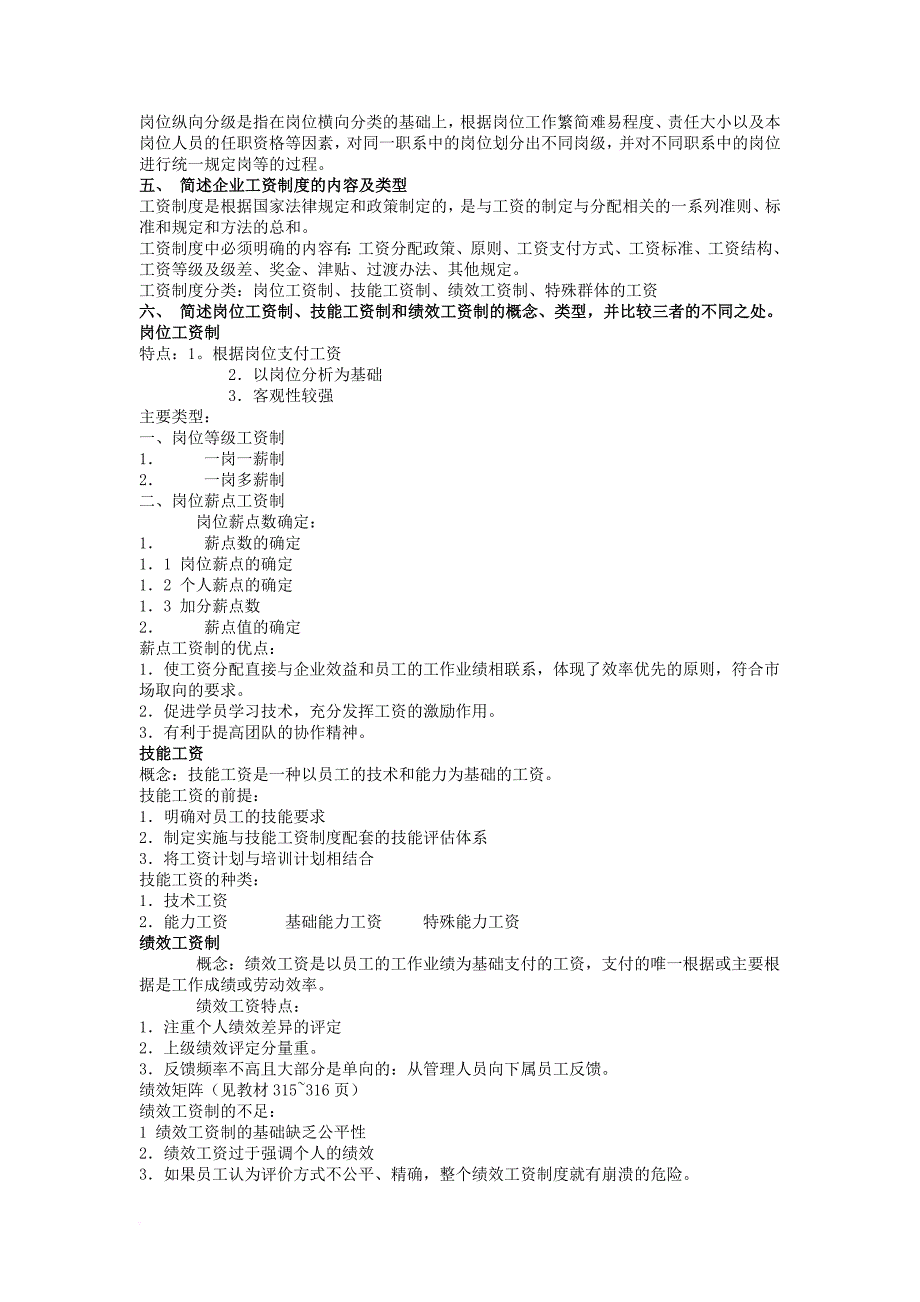 岗位纵向分级是指在岗位横向分类的基础上，根据岗位工作繁简难易程度、责任大小以及本岗位人员的任职资格等因素，对同一职系中的岗位划分出不同岗级，并对不同职系中的岗位进行统一规定岗等的过程。

五、 简述企业工资制度的内容及类型

工资制度是根据国家法律规定和政策制定的，是与工资的制定与分配相关的一系列准则、标准和规定和方法的总和。

工资制度中必须明确的内容有：工资分配政策、原则、工资支付方式、工资标准、工资结构、工资等级及级差、奖金、津贴、过渡办法、其他规定。

工资制度分类：岗位工资制、技能工资制、绩效工资制、特殊群体的工资

六、 简述岗位工资制、技能工资制和绩效工资制的概念、类型，并比较三者的不同之处。

岗位工资制

特点：1。根据岗位支付工资
2．以岗位分析为基础
3．客观性较强

主要类型：
一、岗位等级工资制
1． 一岗一薪制
2． 一岗多薪制
二、岗位薪点工资制
岗位薪点数确定：
1． 薪点数的确定
1．1 岗位薪点的确定
1．2 个人薪点的确定
1．3 加分薪点数
2． 薪点值的确定

薪点工资制的优点：
1．使工资分配直接与企业效益和员工的工作业绩相联系，体现了效率优先的原则，符合市场取向的要求。
2．促进学员学习技术，充分发挥工资的激励作用。
3．有利于提高团队的协作精神。

技能工资

概念：技能工资是一种以员工的技术和能力为基础的工资。

技能工资的前提：
1．明确对员工的技能要求
2．制定实施与技能工资制度配套的技能评估体系
3．将工资计划与培训计划相结合

技能工资的种类：
1．技术工资
2．能力工资 基础能力工资 特殊能力工资

绩效工资制

概念：绩效工资是以员工的工作业绩为基础支付的工资，支付的唯一根据或主要根据是工作成绩或劳动效率。

绩效工资特点：
1．注重个人绩效差异的评定
2．上级绩效评定分量重。
3．反馈频率不高且大部分是单向的：从管理人员向下属员工反馈。

绩效矩阵（见教材 315~316 页）

绩效工资制的不足：
1 绩效工资制的基础缺乏公平性
2．绩效工资过于强调个人的绩效
3．如果员工认为评价方式不公平、精确，整个绩效工资制度就有崩溃的危险。